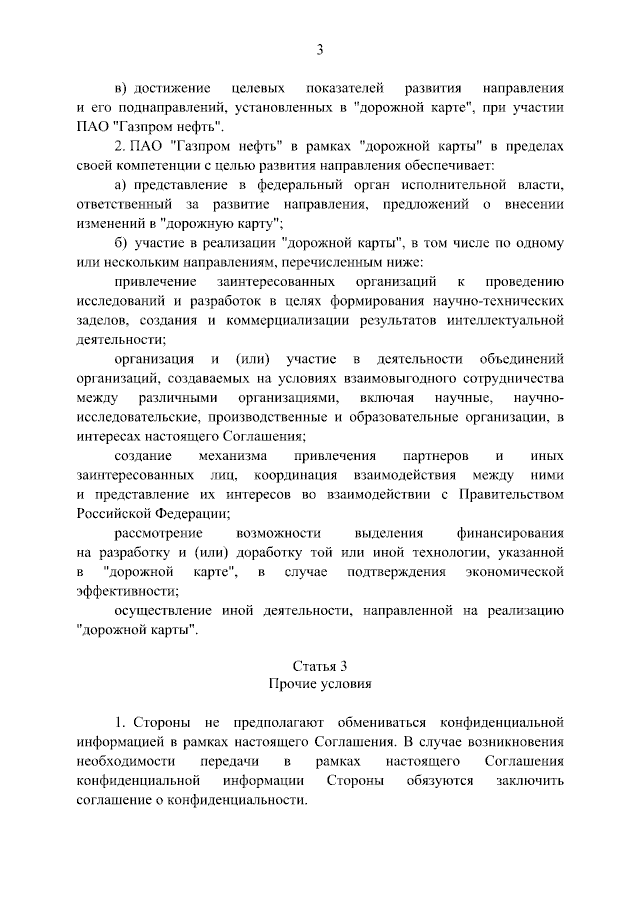 3

в) достижение целевых показателей развития направления и его поднаправлений, установленных в "дорожной карте", при участии ПАО "Газпром нефть".

2. ПАО "Газпром нефть" в рамках "дорожной карты" в пределах своей компетенции с целью развития направления обеспечивает:

а) представление в федеральный орган исполнительной власти, ответственный за развитие направления, предложений о внесении изменений в "дорожную карту";

б) участие в реализации "дорожной карты", в том числе по одному или нескольким направлениям, перечисленным ниже:

привлечение заинтересованных организаций к проведению исследований и разработок в целях формирования научно-технических заделов, создания и коммерциализации результатов интеллектуальной деятельности;

организация и (или) участие в деятельности объединений организаций, создаваемых на условиях взаимовыгодного сотрудничества между различными организациями, включая научные, научно-исследовательские, производственные и образовательные организации, в интересах настоящего Соглашения;

создание механизма привлечения партнеров и иных заинтересованных лиц, координация взаимодействия между ними и представление их интересов во взаимодействии с Правительством Российской Федерации;

рассмотрение возможности выделения финансирования на разработку и (или) доработку той или иной технологии, указанной в "дорожной карте", в случае подтверждения экономической эффективности;

осуществление иной деятельности, направленной на реализацию "дорожной карты".

Статья 3
Прочие условия

1. Стороны не предполагают обмениваться конфиденциальной информацией в рамках настоящего Соглашения. В случае возникновения необходимости передачи в рамках настоящего Соглашения конфиденциальной информации Стороны обязуются заключить соглашение о конфиденциальности.